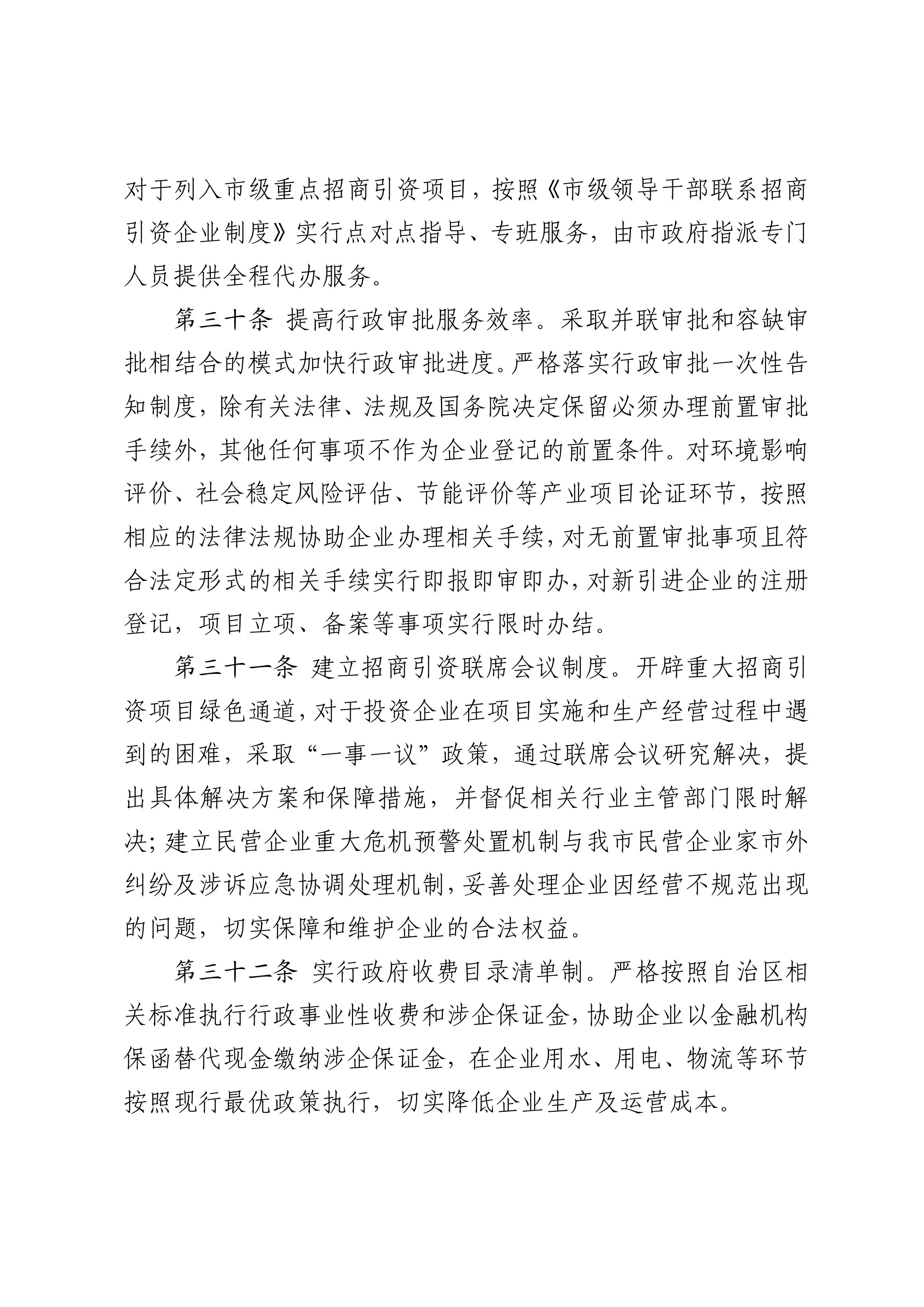 对于列入市级重点招商引资项目，按照《市级领导干部联系招商引资企业制度》实行点对点指导、专班服务，由市政府指派专门人员提供全程代办服务。

第三十条 提高行政审批服务效率。采取并联审批和容缺审批相结合的模式加快行政审批进度。严格落实行政审批一次性告知制度，除有关法律、法规及国务院决定保留必须办理前置审批手续外，其他任何事项不作为企业登记的前置条件。对环境影响评价、社会稳定风险评估、节能评价等产业项目论证环节，按照相应的法律法规协助企业办理相关手续，对无前置审批事项且符合法定形式的相关手续实行即报即审即办，对新引进企业的注册登记，项目立项、备案等事项实行限时办结。

第三十一条 建立招商引资联席会议制度。开辟重大招商引资项目绿色通道，对于投资企业在项目实施和生产经营过程中遇到的困难，采取“一事一议”政策，通过联席会议研究解决，提出具体解决方案和保障措施，并督促相关行业主管部门限时解决；建立民营企业重大危机预警处置机制与我市民营企业家市外纠纷及涉诉应急协调处理机制，妥善处理企业因经营不规范出现的问题，切实保障和维护企业的合法权益。

第三十二条 实行政府收费目录清单制。严格按照自治区相关标准执行行政事业性收费和涉企保证金，协助企业以金融机构保函替代现金缴纳涉企保证金，在企业用水、用电、物流等环节按照现行最优政策执行，切实降低企业生产及运营成本。